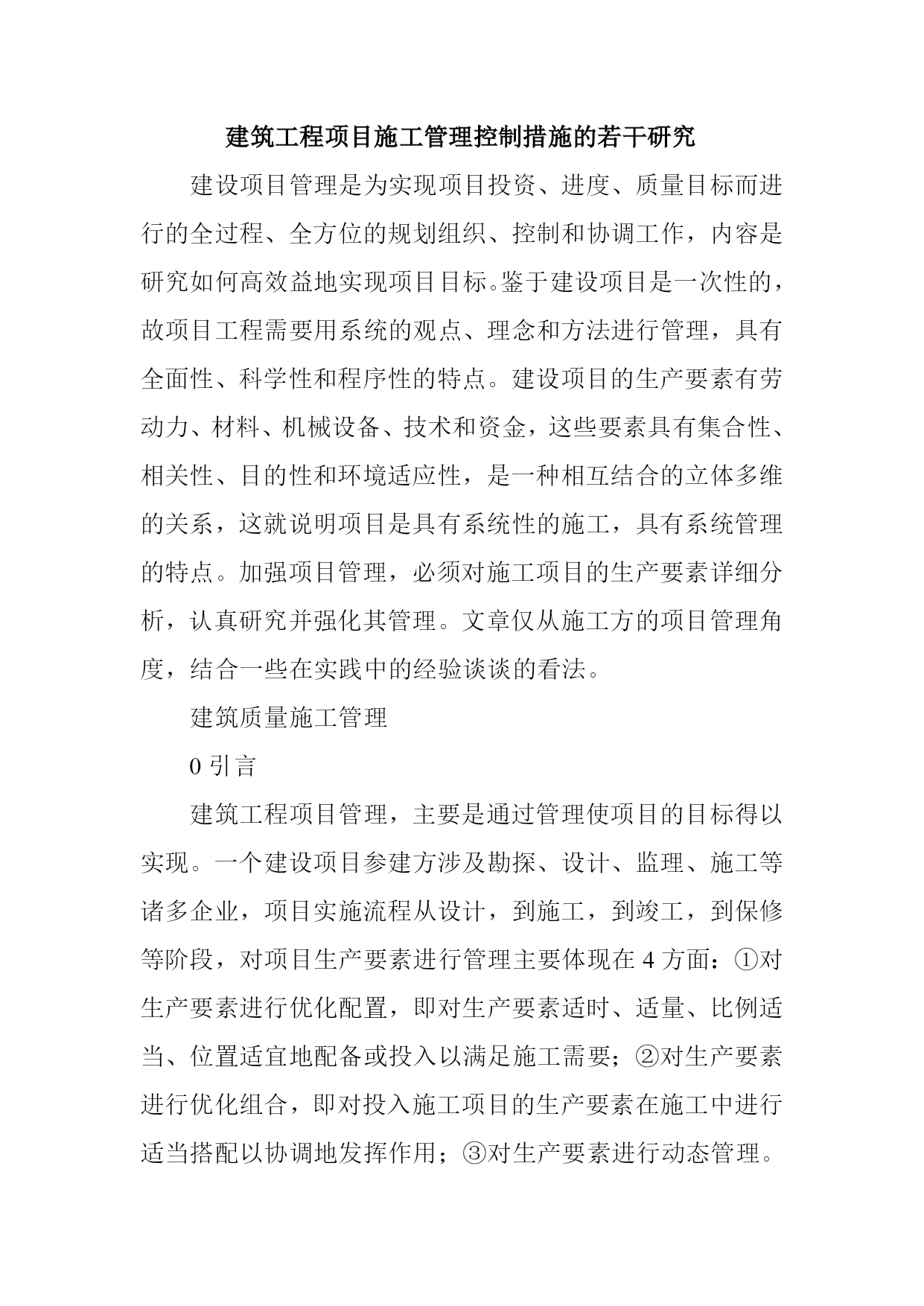 建筑工程项目施工管理控制措施的若干研究

建设项目管理是为实现项目投资、进度、质量目标而进行的全过程、全方位的规划组织、控制和协调工作，内容是研究如何高效益地实现项目目标。鉴于建设项目是一次性的，故项目工程需要用系统的观点、理念和方法进行管理，具有全面性、科学性和程序性的特点。建设项目的生产要素有劳动力、材料、机械设备、技术和资金，这些要素具有集合性、相关性、目的性和环境适应性，是一种相互结合的立体多维的关系，这就说明项目是具有系统性的施工，具有系统管理的特点。加强项目管理，必须对施工项目的生产要素详细分析，认真研究并强化其管理。文章仅从施工方的项目管理角度，结合一些在实践中的经验谈谈的看法。

建筑质量施工管理

0 引言

建筑工程项目管理，主要是通过管理使项目的目标得以实现。一个建设项目参建方涉及勘探、设计、监理、施工等诸多企业，项目实施流程从设计，到施工，到竣工，到保修等阶段，对项目生产要素进行管理主要体现在 4 方面：①对生产要素进行优化配置，即对生产要素适时、适量、比例适当、位置适宜地配备或投入以满足施工需要；②对生产要素进行优化组合，即对投入施工项目的生产要素在施工中进行适当搭配以协调地发挥作用；③对生产要素进行动态管理。